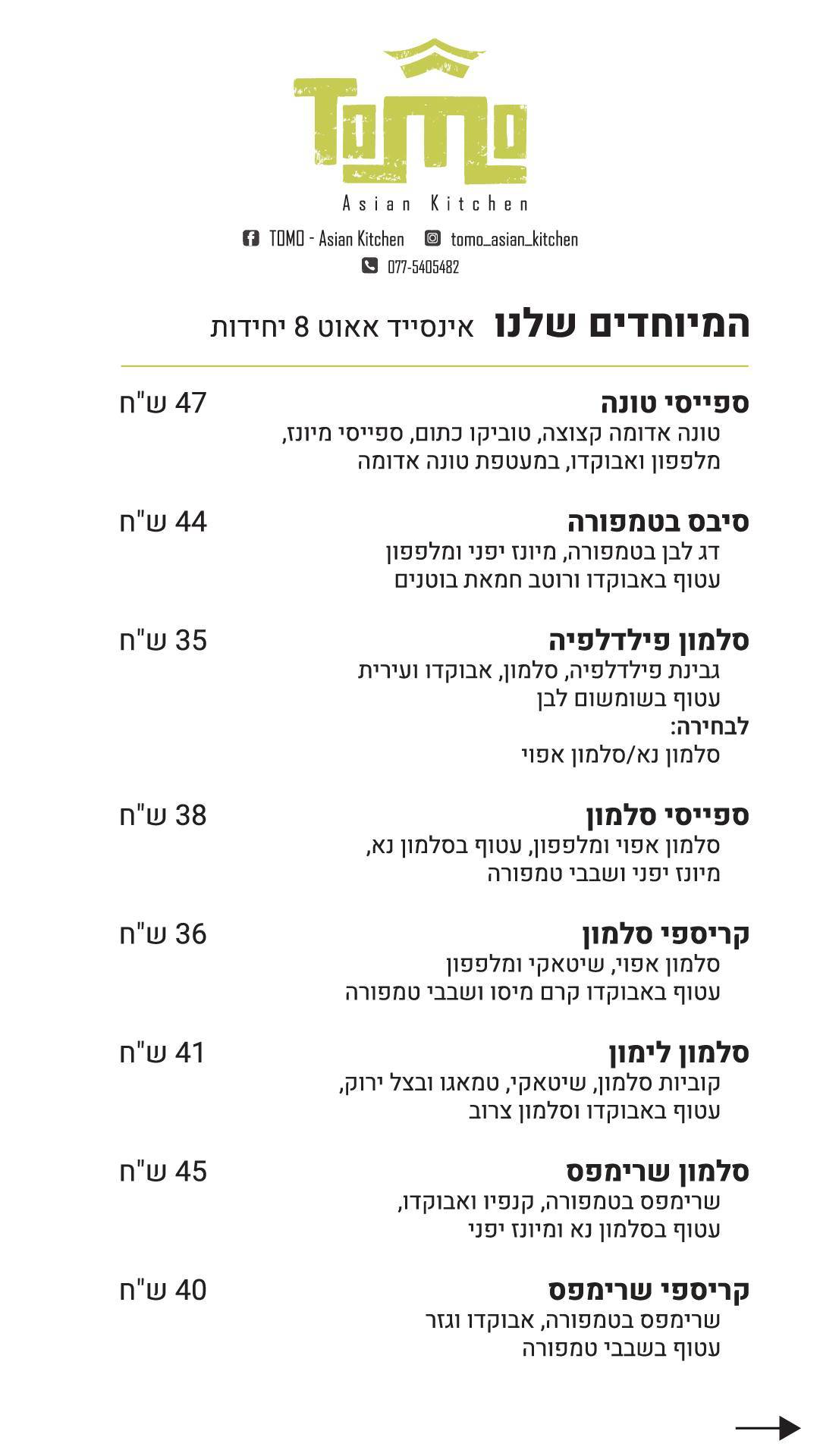 TOMO
Asian Kitchen

TOMO - Asian Kitchen
tomo_asian_kitchen
077-5405482

המיוחדים שלנו אינסייד אאוט 8 יחידות

ספייסי טונה 47 ש"ח
טונה אדומה קצוצה, טוביקו כתום, ספייסי מיונז, מלפפון ואבוקדו, במעטפת טונה אדומה

סיבס בטמפורה 44 ש"ח
דג לבן בטמפורה, מיונז יפני ומלפפון
עטוף באבוקדו ורוטב חמאת בוטנים

סלמון פילדלפיה 35 ש"ח
גבינת פילדלפיה, סלמון, אבוקדו ועירית
עטוף בשומשום לבן
לבחירה:
סלמון נא/סלמון אפוי

ספייסי סלמון 38 ש"ח
סלמון אפוי ומלפפון, עטוף בסלמון נא, מיונז יפני ושבבי טמפורה

קריספי סלמון 36 ש"ח
סלמון אפוי, שיטאקי ומלפפון
עטוף באבוקדו קרם מיסו ושבבי טמפורה

סלמון לימון 41 ש"ח
קוביות סלמון, שיטאקי, טמאגו ובצל ירוק, עטוף באבוקדו וסלמון צרוב

סלמון שרימפס 45 ש"ח
שרימפס בטמפורה, קנפיו ואבוקדו, עטוף בסלמון נא ומיונז יפני

קריספי שרימפס 40 ש"ח
שרימפס בטמפורה, אבוקדו וגזר
עטוף בשבבי טמפורה